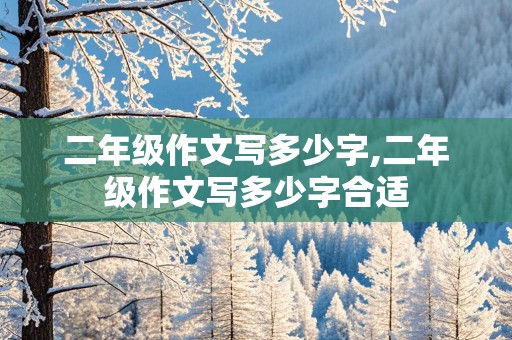 二年级作文写多少字,二年级作文写多少字合适